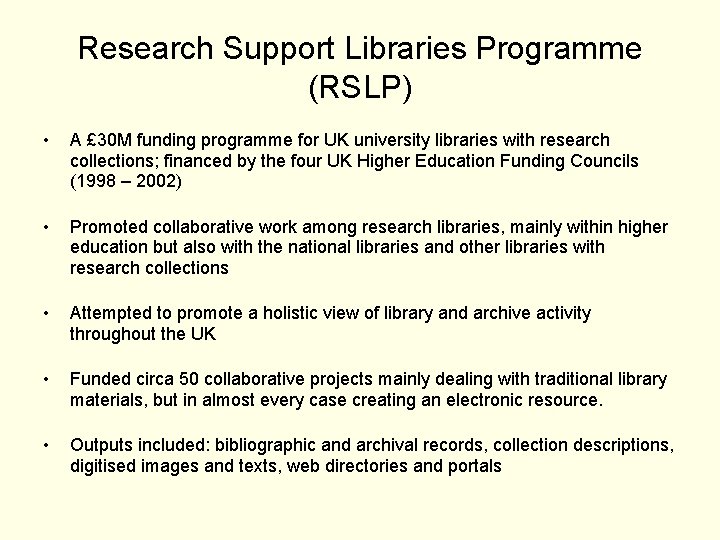 Research Support Libraries Programme (RSLP)

• A £30M funding programme for UK university libraries with research collections; financed by the four UK Higher Education Funding Councils (1998 – 2002)

• Promoted collaborative work among research libraries, mainly within higher education but also with the national libraries and other libraries with research collections

• Attempted to promote a holistic view of library and archive activity throughout the UK

• Funded circa 50 collaborative projects mainly dealing with traditional library materials, but in almost every case creating an electronic resource.

• Outputs included: bibliographic and archival records, collection descriptions, digitised images and texts, web directories and portals